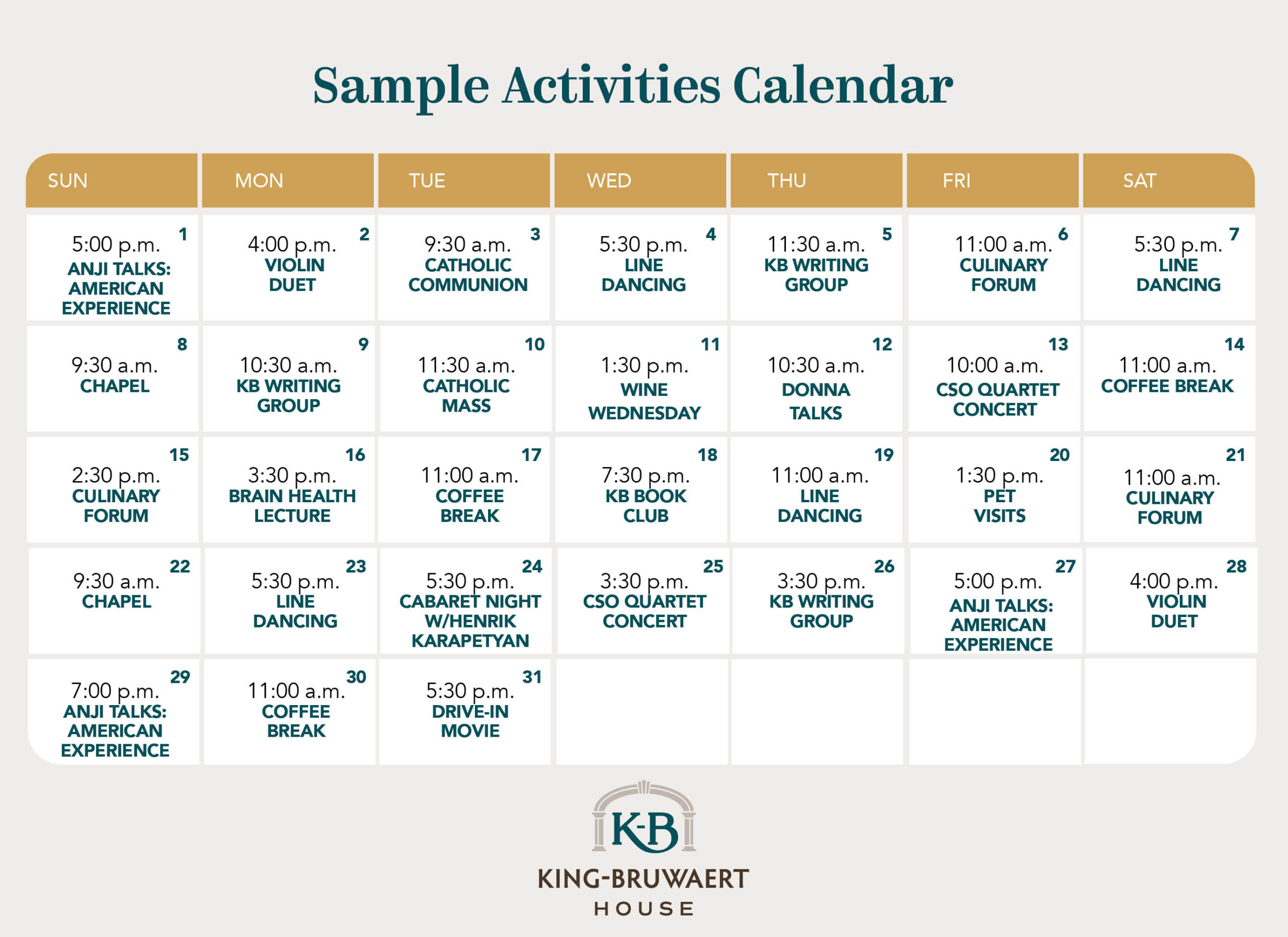 Sample Activities Calendar

| SUN | MON | TUE | WED | THU | FRI | SAT |
|---|---|---|---|---|---|---|
| 1 5:00 p.m. ANJI TALKS: AMERICAN EXPERIENCE | 2 4:00 p.m. VIOLIN DUET | 3 9:30 a.m. CATHOLIC COMMUNION | 4 5:30 p.m. LINE DANCING | 5 11:30 a.m. KB WRITING GROUP | 6 11:00 a.m. CULINARY FORUM | 7 5:30 p.m. LINE DANCING |
| 8 9:30 a.m. CHAPEL | 9 10:30 a.m. KB WRITING GROUP | 10 11:30 a.m. CATHOLIC MASS | 11 1:30 p.m. WINE WEDNESDAY | 12 10:30 a.m. DONNA TALKS | 13 10:00 a.m. CSO QUARTET CONCERT | 14 11:00 a.m. COFFEE BREAK |
| 15 2:30 p.m. CULINARY FORUM | 16 3:30 p.m. BRAIN HEALTH LECTURE | 17 11:00 a.m. COFFEE BREAK | 18 7:30 p.m. KB BOOK CLUB | 19 11:00 a.m. LINE DANCING | 20 1:30 p.m. PET VISITS | 21 11:00 a.m. CULINARY FORUM |
| 22 9:30 a.m. CHAPEL | 23 5:30 p.m. LINE DANCING | 24 5:30 p.m. CABARET NIGHT W/HENRIK KARAPETYAN | 25 3:30 p.m. CSO QUARTET CONCERT | 26 3:30 p.m. KB WRITING GROUP | 27 5:00 p.m. ANJI TALKS: AMERICAN EXPERIENCE | 28 4:00 p.m. VIOLIN DUET |
| 29 7:00 p.m. ANJI TALKS: AMERICAN EXPERIENCE | 30 11:00 a.m. COFFEE BREAK | 31 5:30 p.m. DRIVE-IN MOVIE | | | | |

K-B
KING-BRUWAERT
HOUSE